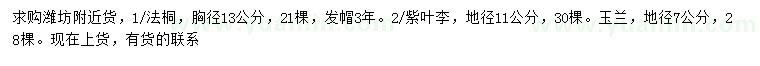 求购潍坊附近货，1/法桐，胸径13公分，21棵，发帽3年。2/紫叶李，地径11公分，30棵。玉兰，地径7公分，28棵。现在上货，有货的联系